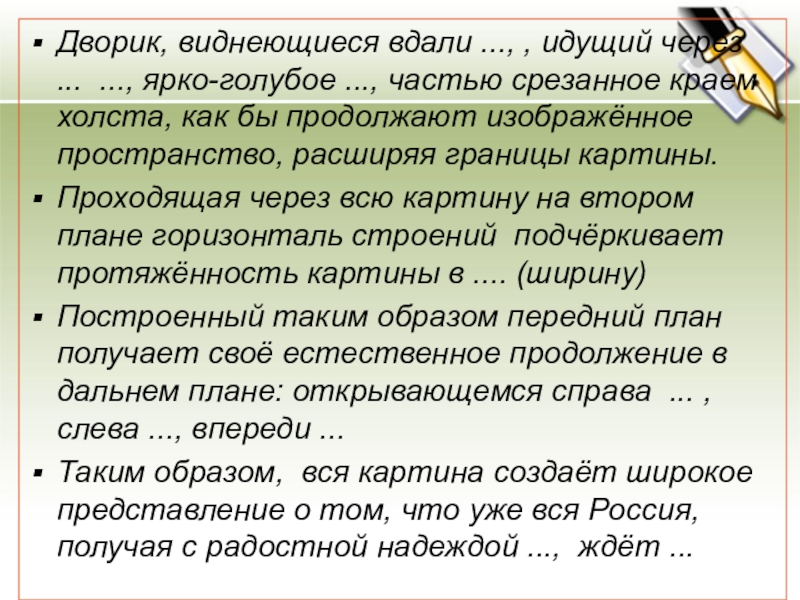 ▪ Дворик, виднеющиеся вдали ..., , идущий через ... ..., ярко-голубое ..., частью срезанное краем холста, как бы продолжают изображённое пространство, расширяя границы картины.

▪ Проходящая через всю картину на втором плане горизонталь строений подчёркивает протяжённость картины в .... (ширину)

▪ Построенный таким образом передний план получает своё естественное продолжение в дальнем плане: открывающемся справа ... , слева ..., впереди ...

▪ Таким образом, вся картина создаёт широкое представление о том, что уже вся Россия, получая с радостной надеждой ..., ждёт ...